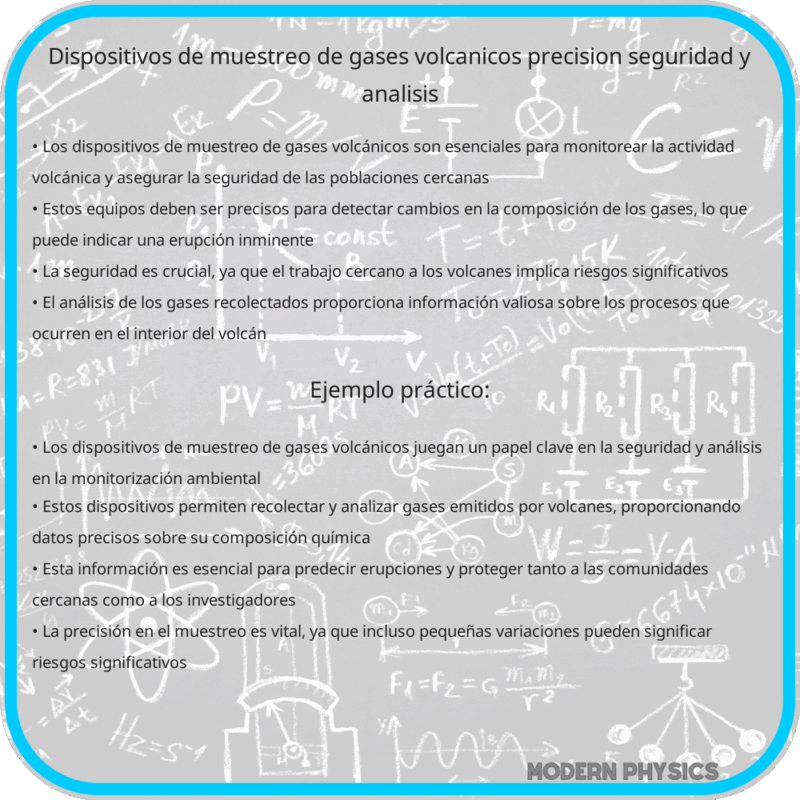 Dispositivos de muestreo de gases volcanicos precision seguridad y analisis

• Los dispositivos de muestreo de gases volcánicos son esenciales para monitorear la actividad volcánica y asegurar la seguridad de las poblaciones cercanas
• Estos equipos deben ser precisos para detectar cambios en la composición de los gases, lo que puede indicar una erupción inminente
• La seguridad es crucial, ya que el trabajo cercano a los volcanes implica riesgos significativos
• El análisis de los gases recolectados proporciona información valiosa sobre los procesos que ocurren en el interior del volcán

Ejemplo práctico:

• Los dispositivos de muestreo de gases volcánicos juegan un papel clave en la seguridad y análisis en la monitorización ambiental
• Estos dispositivos permiten recolectar y analizar gases emitidos por volcanes, proporcionando datos precisos sobre su composición química
• Esta información es esencial para predecir erupciones y proteger tanto a las comunidades cercanas como a los investigadores
• La precisión en el muestreo es vital, ya que incluso pequeñas variaciones pueden significar riesgos significativos

MODERN PHYSICS